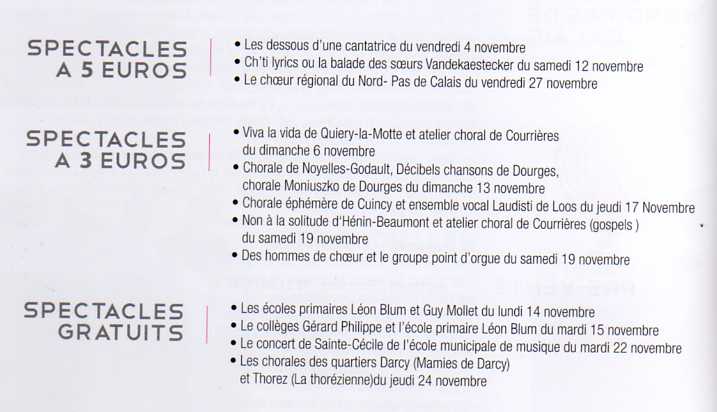 SPECTACLES A 5 EUROS

• Les dessous d'une cantatrice du vendredi 4 novembre
• Ch'ti lyrics ou la balade des sœurs Vandekaestecker du samedi 12 novembre
• Le chœur régional du Nord- Pas de Calais du vendredi 27 novembre

SPECTACLES A 3 EUROS

• Viva la vida de Quiery-la-Motte et atelier choral de Courrières du dimanche 6 novembre
• Chorale de Noyelles-Godault, Décibels chansons de Dourges, chorale Moniuszko de Dourges du dimanche 13 novembre
• Chorale éphémère de Cuincy et ensemble vocal Laudisti de Loos du jeudi 17 Novembre
• Non à la solitude d'Hénin-Beaumont et atelier choral de Courrières (gospels ) du samedi 19 novembre
• Des hommes de chœur et le groupe point d'orgue du samedi 19 novembre

SPECTACLES GRATUITS

• Les écoles primaires Léon Blum et Guy Mollet du lundi 14 novembre
• Le collèges Gérard Philippe et l'école primaire Léon Blum du mardi 15 novembre
• Le concert de Sainte-Cécile de l'école municipale de musique du mardi 22 novembre
• Les chorales des quartiers Darcy (Mamies de Darcy) et Thorez (La thorézienne)du jeudi 24 novembre